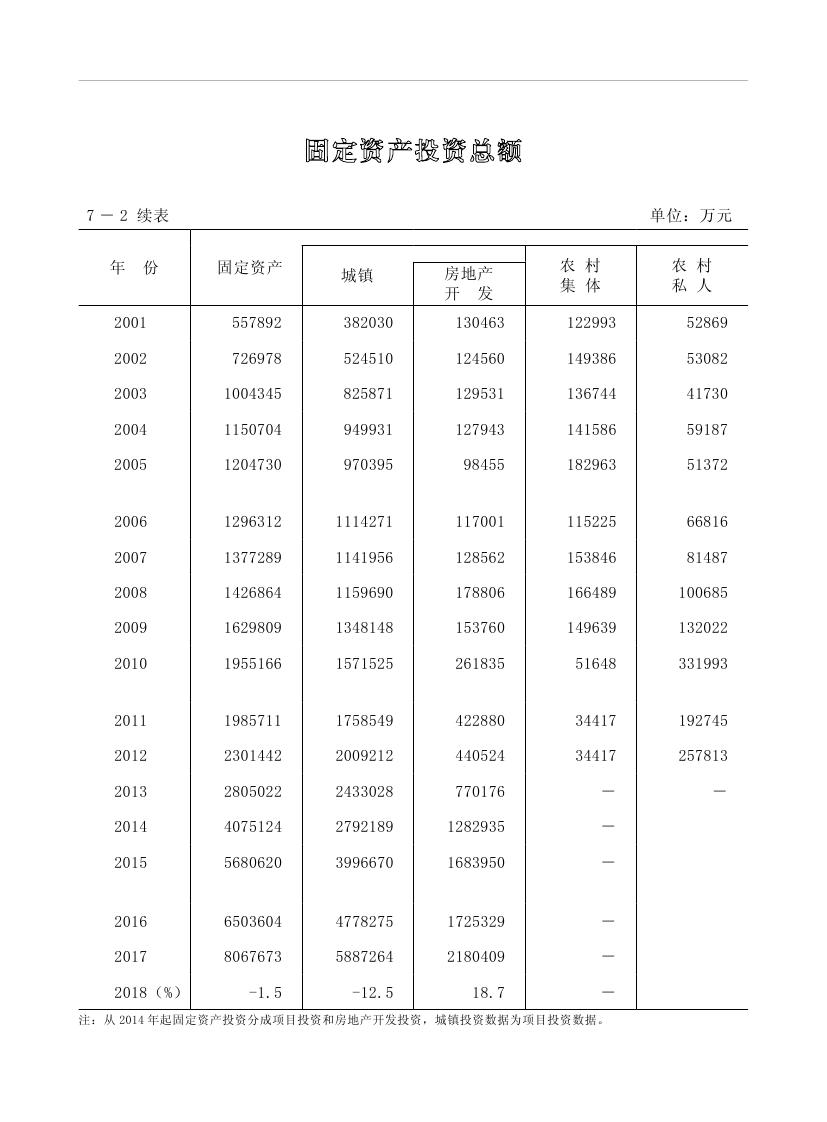 固定资产投资总额

7－2 续表 单位：万元

| 年 份 | 固定资产 | 城镇 | 房地产开 发 | 农 村集 体 | 农 村私 人 |
|---|---|---|---|---|---|
| 2001 | 557892 | 382030 | 130463 | 122993 | 52869 |
| 2002 | 726978 | 524510 | 124560 | 149386 | 53082 |
| 2003 | 1004345 | 825871 | 129531 | 136744 | 41730 |
| 2004 | 1150704 | 949931 | 127943 | 141586 | 59187 |
| 2005 | 1204730 | 970395 | 98455 | 182963 | 51372 |
| 2006 | 1296312 | 1114271 | 117001 | 115225 | 66816 |
| 2007 | 1377289 | 1141956 | 128562 | 153846 | 81487 |
| 2008 | 1426864 | 1159690 | 178806 | 166489 | 100685 |
| 2009 | 1629809 | 1348148 | 153760 | 149639 | 132022 |
| 2010 | 1955166 | 1571525 | 261835 | 51648 | 331993 |
| 2011 | 1985711 | 1758549 | 422880 | 34417 | 192745 |
| 2012 | 2301442 | 2009212 | 440524 | 34417 | 257813 |
| 2013 | 2805022 | 2433028 | 770176 | － | － |
| 2014 | 4075124 | 2792189 | 1282935 | － | |
| 2015 | 5680620 | 3996670 | 1683950 | － | |
| 2016 | 6503604 | 4778275 | 1725329 | － | |
| 2017 | 8067673 | 5887264 | 2180409 | － | |
| 2018（%） | -1.5 | -12.5 | 18.7 | － | |

注：从 2014 年起固定资产投资分成项目投资和房地产开发投资，城镇投资数据为项目投资数据。